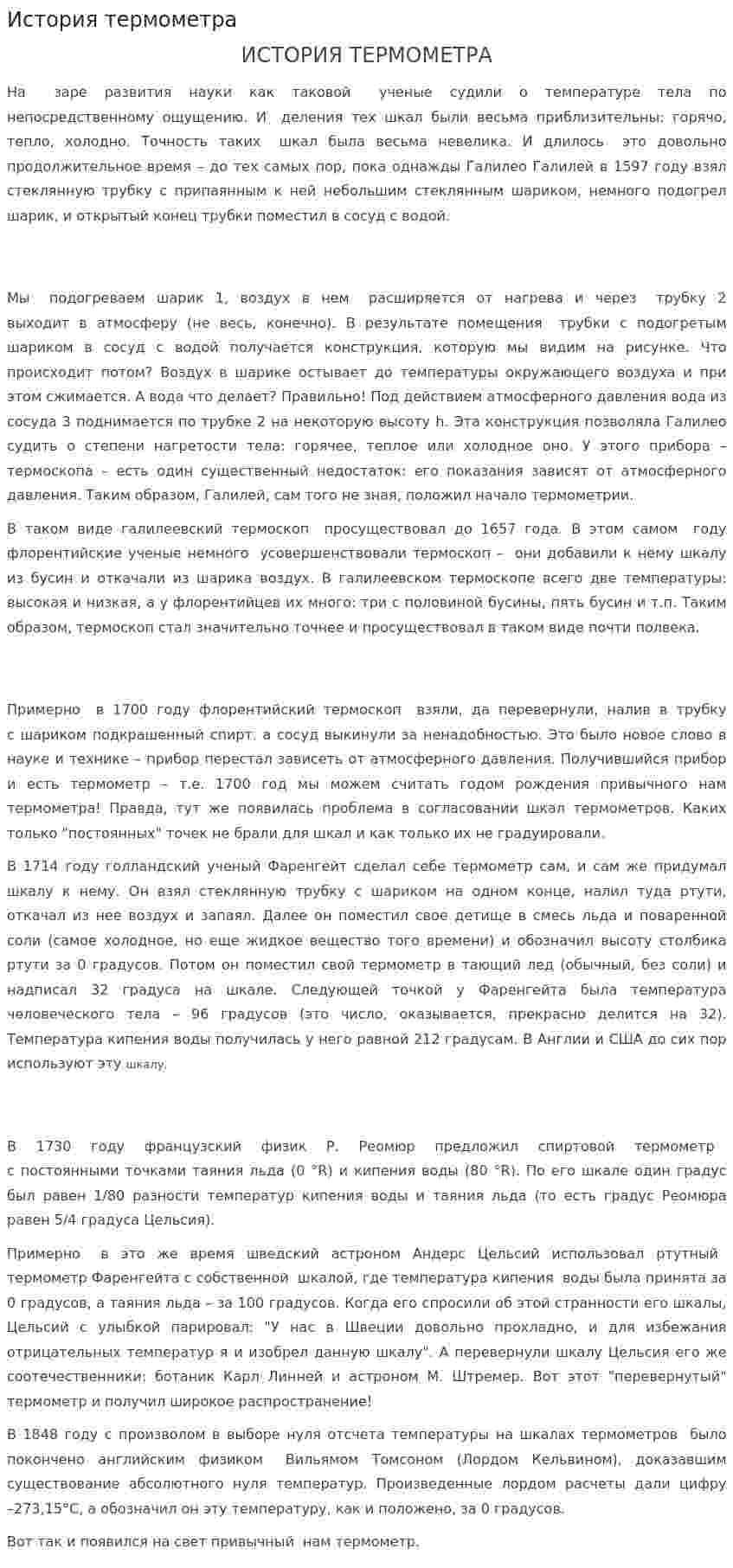 История термометра

ИСТОРИЯ ТЕРМОМЕТРА

На заре развития науки как таковой ученые судили о температуре тела по непосредственному ощущению. И деления тех шкал были весьма приблизительны: горячо, тепло, холодно. Точность таких шкал была весьма невелика. И длилось это довольно продолжительное время – до тех самых пор, пока однажды Галилео Галилей в 1597 году взял стеклянную трубку с припаянным к ней небольшим стеклянным шариком, немного подогрел шарик, и открытый конец трубки поместил в сосуд с водой.

Мы подогреваем шарик 1, воздух в нем расширяется от нагрева и через трубку 2 выходит в атмосферу (не весь, конечно). В результате помещения трубки с подогретым шариком в сосуд с водой получается конструкция, которую мы видим на рисунке. Что происходит потом? Воздух в шарике остывает до температуры окружающего воздуха и при этом сжимается. А вода что делает? Правильно! Под действием атмосферного давления вода из сосуда 3 поднимается по трубке 2 на некоторую высоту h. Эта конструкция позволяла Галилео судить о степени нагретости тела: горячее, теплое или холодное оно. У этого прибора – термоскопа – есть один существенный недостаток: его показания зависят от атмосферного давления. Таким образом, Галилей, сам того не зная, положил начало термометрии.

В таком виде галилеевский термоскоп просуществовал до 1657 года. В этом самом году флорентийские ученые немного усовершенствовали термоскоп – они добавили к нему шкалу из бусин и откачали из шарика воздух. В галилеевском термоскопе всего две температуры: высокая и низкая, а у флорентийцев их много: три с половиной бусины, пять бусин и т.п. Таким образом, термоскоп стал значительно точнее и просуществовал в таком виде почти полвека.

Примерно в 1700 году флорентийский термоскоп взяли, да перевернули, налив в трубку с шариком подкрашенный спирт, а сосуд выкинули за ненадобностью. Это было новое слово в науке и технике – прибор перестал зависеть от атмосферного давления. Получившийся прибор и есть термометр – т.е. 1700 год мы можем считать годом рождения привычного нам термометра! Правда, тут же появилась проблема в согласовании шкал термометров. Каких только "постоянных" точек не брали для шкал и как только их не градуировали.

В 1714 году голландский ученый Фаренгейт сделал себе термометр сам, и сам же придумал шкалу к нему. Он взял стеклянную трубку с шариком на одном конце, налил туда ртути, откачал из нее воздух и запаял. Далее он поместил свое детище в смесь льда и поваренной соли (самое холодное, но еще жидкое вещество того времени) и обозначил высоту столбика ртути за 0 градусов. Потом он поместил свой термометр в тающий лед (обычный, без соли) и надписал 32 градуса на шкале. Следующей точкой у Фаренгейта была температура человеческого тела – 96 градусов (это число, оказывается, прекрасно делится на 32). Температура кипения воды получилась у него равной 212 градусам. В Англии и США до сих пор используют эту шкалу.

В 1730 году французский физик Р. Реомюр предложил спиртовой термометр с постоянными точками таяния льда (0 °R) и кипения воды (80 °R). По его шкале один градус был равен 1/80 разности температур кипения воды и таяния льда (то есть градус Реомюра равен 5/4 градуса Цельсия).

Примерно в это же время шведский астроном Андерс Цельсий использовал ртутный термометр Фаренгейта с собственной шкалой, где температура кипения воды была принята за 0 градусов, а таяния льда – за 100 градусов. Когда его спросили об этой странности его шкалы, Цельсий с улыбкой парировал: "У нас в Швеции довольно прохладно, и для избежания отрицательных температур я и изобрел данную шкалу". А перевернули шкалу Цельсия его же соотечественники: ботаник Карл Линней и астроном М. Штремер. Вот этот "перевернутый" термометр и получил широкое распространение!

В 1848 году с произволом в выборе нуля отсчета температуры на шкалах термометров было покончено английским физиком Вильямом Томсоном (Лордом Кельвином), доказавшим существование абсолютного нуля температур. Произведенные лордом расчеты дали цифру –273,15°С, а обозначил он эту температуру, как и положено, за 0 градусов.

Вот так и появился на свет привычный нам термометр.